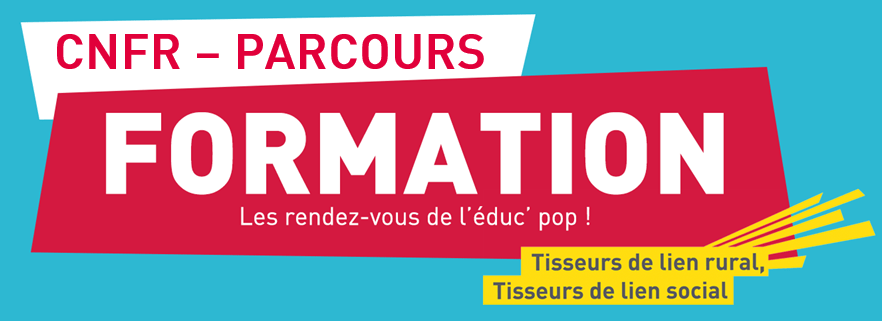 CNFR – PARCOURS

FORMATION

Les rendez-vous de l'éduc' pop !

Tisseurs de lien rural,
Tisseurs de lien social